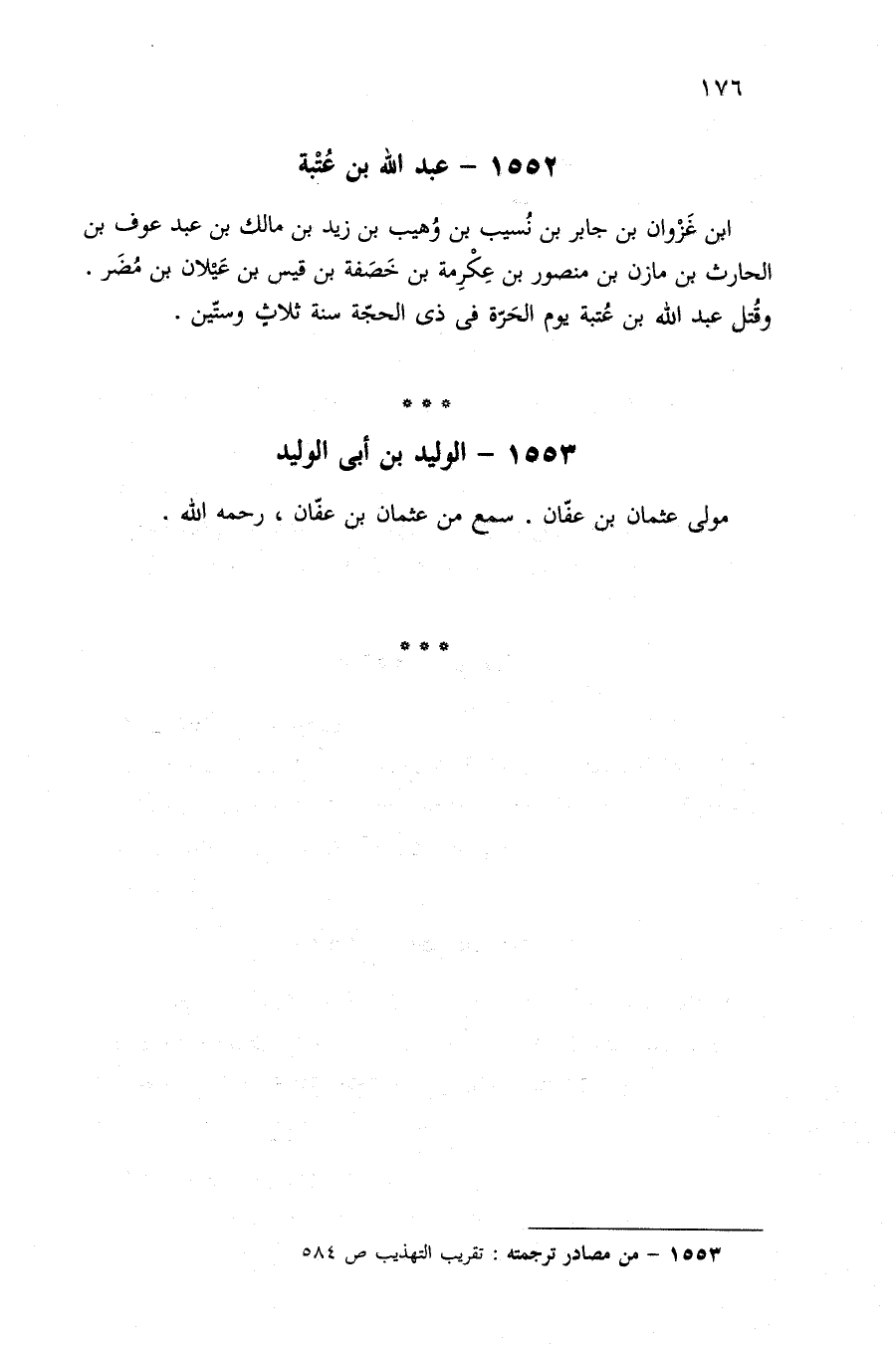 ١٧٦

١٥٥٢ – عبد الله بن عُتْبة

ابن غَزْوان بن جابر بن نُسيب بن وُهيب بن زيد بن مالك بن عبد عوف بن الحارث بن مازن بن منصور بن عِكْرِمة بن خَصَفة بن قيس بن عَيْلان بن مُضَر . وقُتل عبد الله بن عُتبة يوم الحَرّة فى ذى الحجّة سنة ثلاثٍ وستّين .

* * *

١٥٥٣ – الوليد بن أبى الوليد

مولى عثمان بن عفّان . سمع من عثمان بن عفّان ، رحمه الله .

* * *

١٥٥٣ – من مصادر ترجمته : تقريب التهذيب ص ٥٨٤